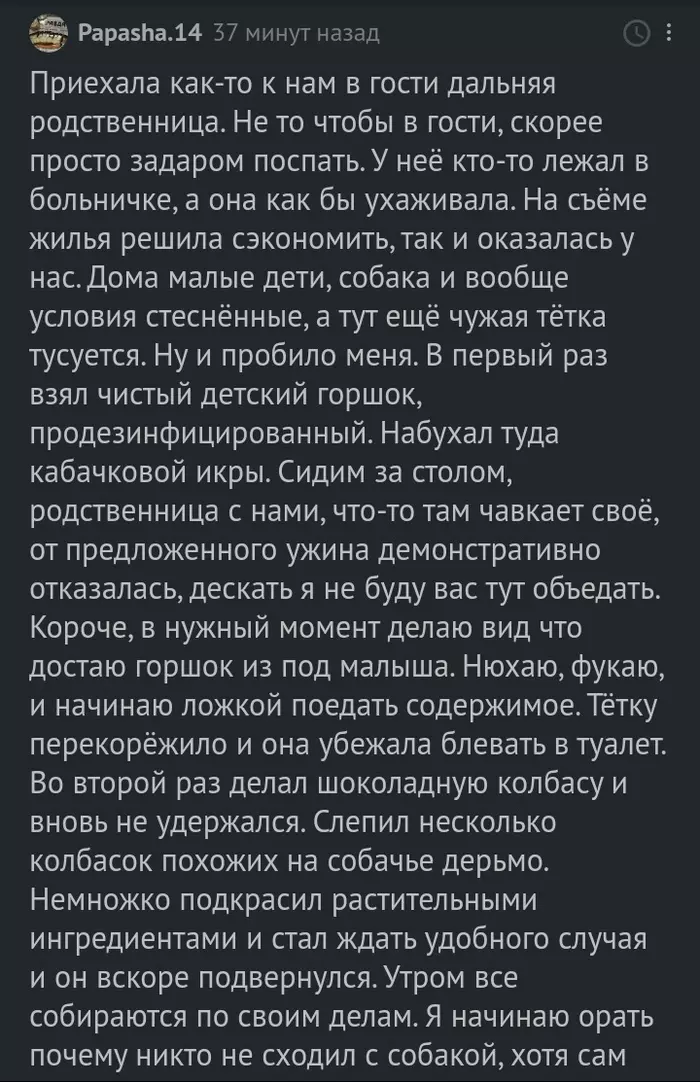 Papasha.14 37 минут назад

Приехала как-то к нам в гости дальняя родственница. Не то чтобы в гости, скорее просто задаром поспать. У неё кто-то лежал в больничке, а она как бы ухаживала. На съёме жилья решила сэкономить, так и оказалась у нас. Дома малые дети, собака и вообще условия стеснённые, а тут ещё чужая тётка тусуется. Ну и пробило меня. В первый раз взял чистый детский горшок, продезинфицированный. Набухал туда кабачковой икры. Сидим за столом, родственница с нами, что-то там чавкает своё, от предложенного ужина демонстративно отказалась, дескать я не буду вас тут объедать. Короче, в нужный момент делаю вид что достаю горшок из под малыша. Нюхаю, фукаю, и начинаю ложкой поедать содержимое. Тётку перекорёжило и она убежала блевать в туалет. Во второй раз делал шоколадную колбасу и вновь не удержался. Слепил несколько колбасок похожих на собачье дерьмо. Немножко подкрасил растительными ингредиентами и стал ждать удобного случая и он вскоре подвернулся. Утром все собираются по своим делам. Я начинаю орать почему никто не сходил с собакой, хотя сам